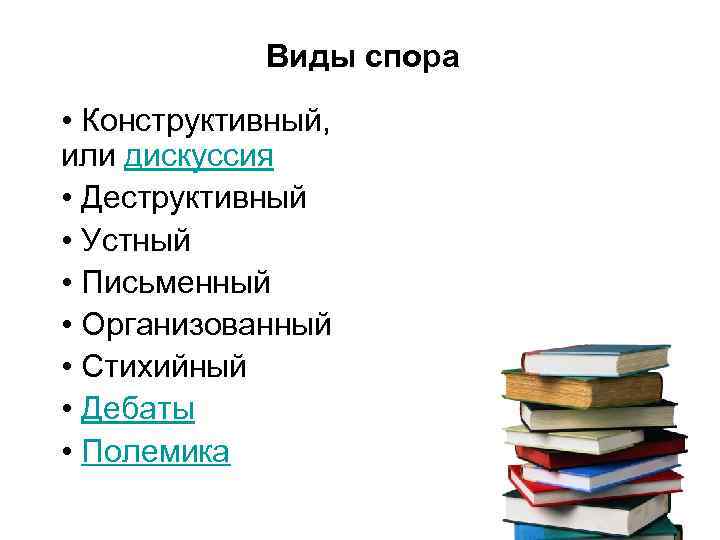 Виды спора

• Конструктивный, или дискуссия
• Деструктивный
• Устный
• Письменный
• Организованный
• Стихийный
• Дебаты
• Полемика